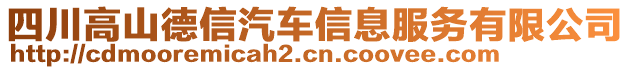 四川高山德信汽车信息服务有限公司
http://cdmooremicah2.cn.coovee.com